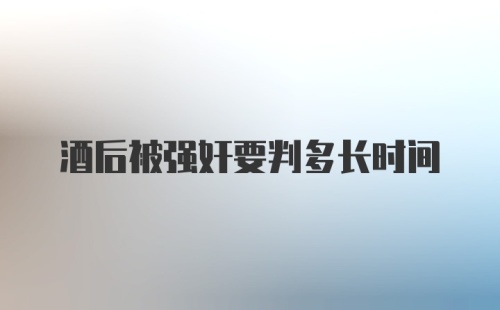 酒后被强奸要判多长时间